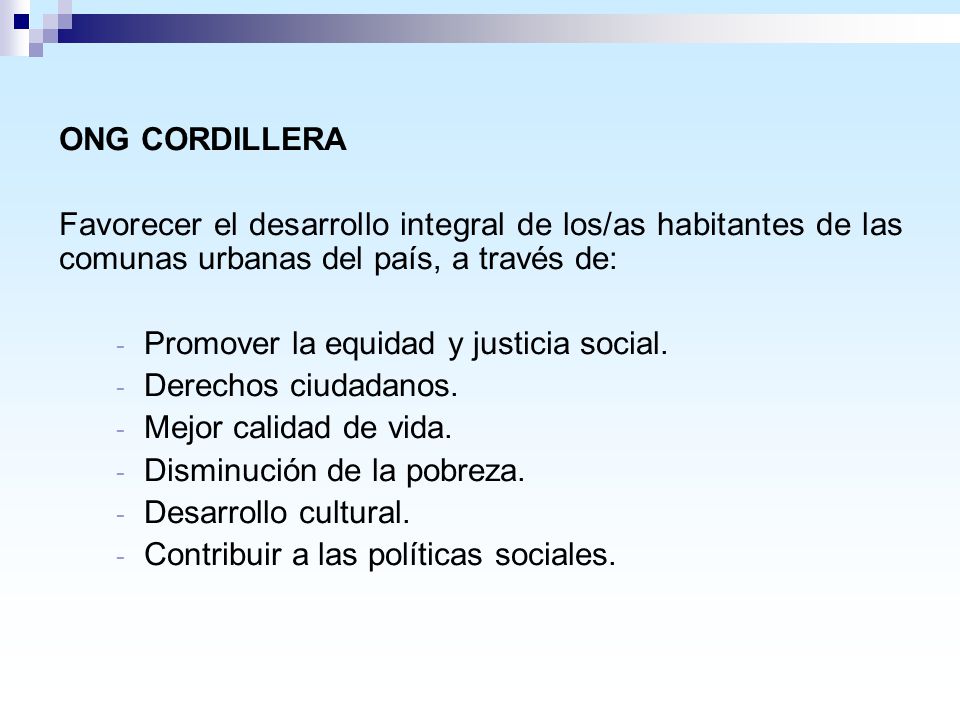 ONG CORDILLERA

Favorecer el desarrollo integral de los/as habitantes de las comunas urbanas del país, a través de:

- Promover la equidad y justicia social.
- Derechos ciudadanos.
- Mejor calidad de vida.
- Disminución de la pobreza.
- Desarrollo cultural.
- Contribuir a las políticas sociales.